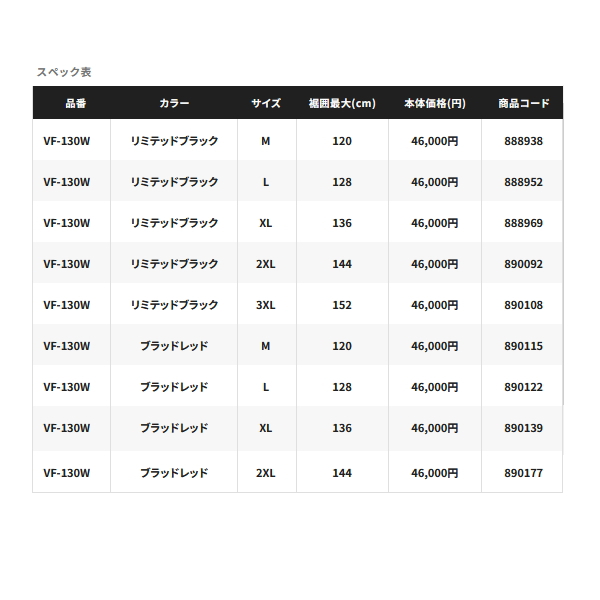 スペック表

| 品番 | カラー | サイズ | 裾囲最大(cm) | 本体価格(円) | 商品コード |
|---|---|---|---|---|---|
| VF-130W | リミテッドブラック | M | 120 | 46,000円 | 888938 |
| VF-130W | リミテッドブラック | L | 128 | 46,000円 | 888952 |
| VF-130W | リミテッドブラック | XL | 136 | 46,000円 | 888969 |
| VF-130W | リミテッドブラック | 2XL | 144 | 46,000円 | 890092 |
| VF-130W | リミテッドブラック | 3XL | 152 | 46,000円 | 890108 |
| VF-130W | ブラッドレッド | M | 120 | 46,000円 | 890115 |
| VF-130W | ブラッドレッド | L | 128 | 46,000円 | 890122 |
| VF-130W | ブラッドレッド | XL | 136 | 46,000円 | 890139 |
| VF-130W | ブラッドレッド | 2XL | 144 | 46,000円 | 890177 |